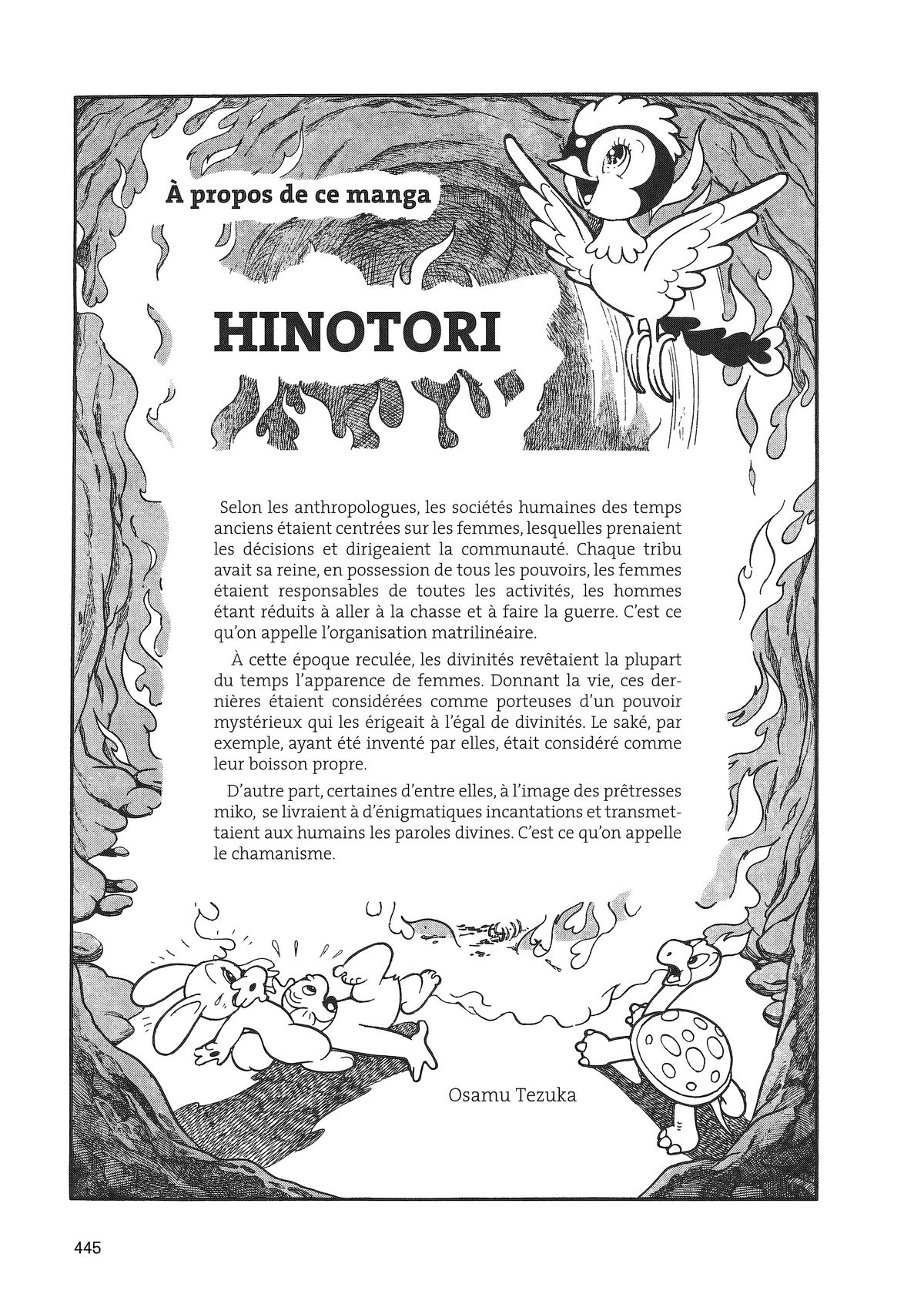 À propos de ce manga

HINOTORI

Selon les anthropologues, les sociétés humaines des temps anciens étaient centrées sur les femmes, lesquelles prenaient les décisions et dirigeaient la communauté. Chaque tribu avait sa reine, en possession de tous les pouvoirs, les femmes étaient responsables de toutes les activités, les hommes étant réduits à aller à la chasse et à faire la guerre. C'est ce qu'on appelle l'organisation matrilinéaire.

À cette époque reculée, les divinités revêtaient la plupart du temps l'apparence de femmes. Donnant la vie, ces dernières étaient considérées comme porteuses d'un pouvoir mystérieux qui les érigeait à l'égal de divinités. Le saké, par exemple, ayant été inventé par elles, était considéré comme leur boisson propre.

D'autre part, certaines d'entre elles, à l'image des prêtresses miko, se livraient à d'énigmatiques incantations et transmettaient aux humains les paroles divines. C'est ce qu'on appelle le chamanisme.

Osamu Tezuka

445